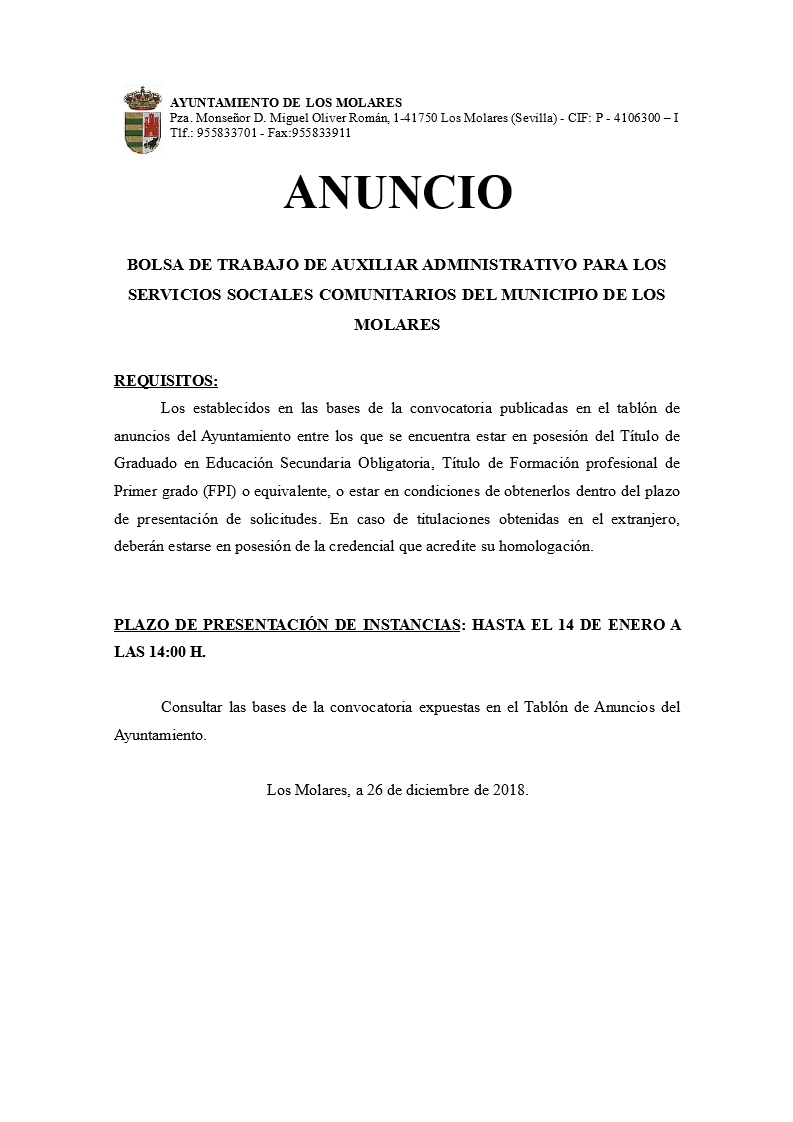 AYUNTAMIENTO DE LOS MOLARES
Pza. Monseñor D. Miguel Oliver Román, 1-41750 Los Molares (Sevilla) - CIF: P - 4106300 – I
Tlf.: 955833701 - Fax:955833911

ANUNCIO

BOLSA DE TRABAJO DE AUXILIAR ADMINISTRATIVO PARA LOS SERVICIOS SOCIALES COMUNITARIOS DEL MUNICIPIO DE LOS MOLARES

REQUISITOS:
Los establecidos en las bases de la convocatoria publicadas en el tablón de anuncios del Ayuntamiento entre los que se encuentra estar en posesión del Título de Graduado en Educación Secundaria Obligatoria, Título de Formación profesional de Primer grado (FPI) o equivalente, o estar en condiciones de obtenerlos dentro del plazo de presentación de solicitudes. En caso de titulaciones obtenidas en el extranjero, deberán estarse en posesión de la credencial que acredite su homologación.

PLAZO DE PRESENTACIÓN DE INSTANCIAS: HASTA EL 14 DE ENERO A LAS 14:00 H.

Consultar las bases de la convocatoria expuestas en el Tablón de Anuncios del Ayuntamiento.

Los Molares, a 26 de diciembre de 2018.